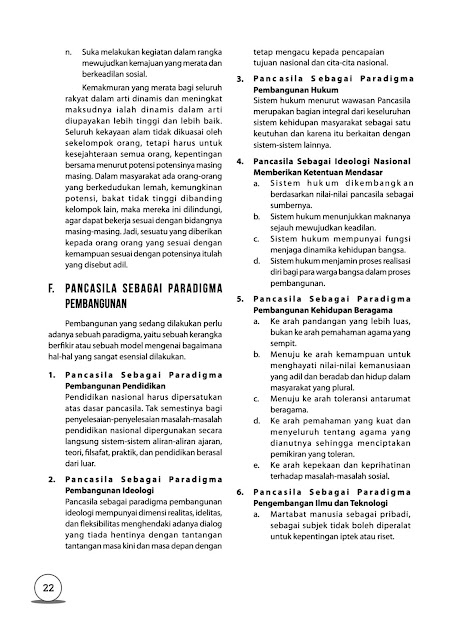 n. Suka melakukan kegiatan dalam rangka mewujudkan kemajuan yang merata dan berkeadilan sosial.

Kemakmuran yang merata bagi seluruh rakyat dalam arti dinamis dan meningkat maksudnya ialah dinamis dalam arti diupayakan lebih tinggi dan lebih baik. Seluruh kekayaan alam tidak dikuasai oleh sekelompok orang, tetapi harus untuk kesejahteraan semua orang, kepentingan bersama menurut potensi potensinya masing masing. Dalam masyarakat ada orang-orang yang berkedudukan lemah, kemungkinan potensi, bakat tidak tinggi dibanding kelompok lain, maka mereka ini dilindungi, agar dapat bekerja sesuai dengan bidangnya masing-masing. Jadi, sesuatu yang diberikan kepada orang orang yang sesuai dengan kemampuan sesuai dengan potensinya itulah yang disebut adil.

F. PANCASILA SEBAGAI PARADIGMA PEMBANGUNAN

Pembangunan yang sedang dilakukan perlu adanya sebuah paradigma, yaitu sebuah kerangka berfikir atau sebuah model mengenai bagaimana hal-hal yang sangat esensial dilakukan.

1. Pancasila Sebagai Paradigma Pembangunan Pendidikan
Pendidikan nasional harus dipersatukan atas dasar pancasila. Tak semestinya bagi penyelesaian-penyelesaian masalah-masalah pendidikan nasional dipergunakan secara langsung sistem-sistem aliran-aliran ajaran, teori, filsafat, praktik, dan pendidikan berasal dari luar.

2. Pancasila Sebagai Paradigma Pembangunan Ideologi
Pancasila sebagai paradigma pembangunan ideologi mempunyai dimensi realitas, idelitas, dan fleksibilitas menghendaki adanya dialog yang tiada hentinya dengan tantangan tantangan masa kini dan masa depan dengan tetap mengacu kepada pencapaian tujuan nasional dan cita-cita nasional.

3. Pancasila Sebagai Paradigma Pembangunan Hukum
Sistem hukum menurut wawasan Pancasila merupakan bagian integral dari keseluruhan sistem kehidupan masyarakat sebagai satu keutuhan dan karena itu berkaitan dengan sistem-sistem lainnya.

4. Pancasila Sebagai Ideologi Nasional Memberikan Ketentuan Mendasar
a. Sistem hukum dikembangkan berdasarkan nilai-nilai pancasila sebagai sumbernya.
b. Sistem hukum menunjukkan maknanya sejauh mewujudkan keadilan.
c. Sistem hukum mempunyai fungsi menjaga dinamika kehidupan bangsa.
d. Sistem hukum menjamin proses realisasi diri bagi para warga bangsa dalam proses pembangunan.

5. Pancasila Sebagai Paradigma Pembangunan Kehidupan Beragama
a. Ke arah pandangan yang lebih luas, bukan ke arah pemahaman agama yang sempit.
b. Menuju ke arah kemampuan untuk menghayati nilai-nilai kemanusiaan yang adil dan beradab dan hidup dalam masyarakat yang plural.
c. Menuju ke arah toleransi antarumat beragama.
d. Ke arah pemahaman yang kuat dan menyeluruh tentang agama yang dianutnya sehingga menciptakan pemikiran yang toleran.
e. Ke arah kepekaan dan keprihatinan terhadap masalah-masalah sosial.

6. Pancasila Sebagai Paradigma Pengembangan Ilmu dan Teknologi
a. Martabat manusia sebagai pribadi, sebagai subjek tidak boleh diperalat untuk kepentingan iptek atau riset.

22